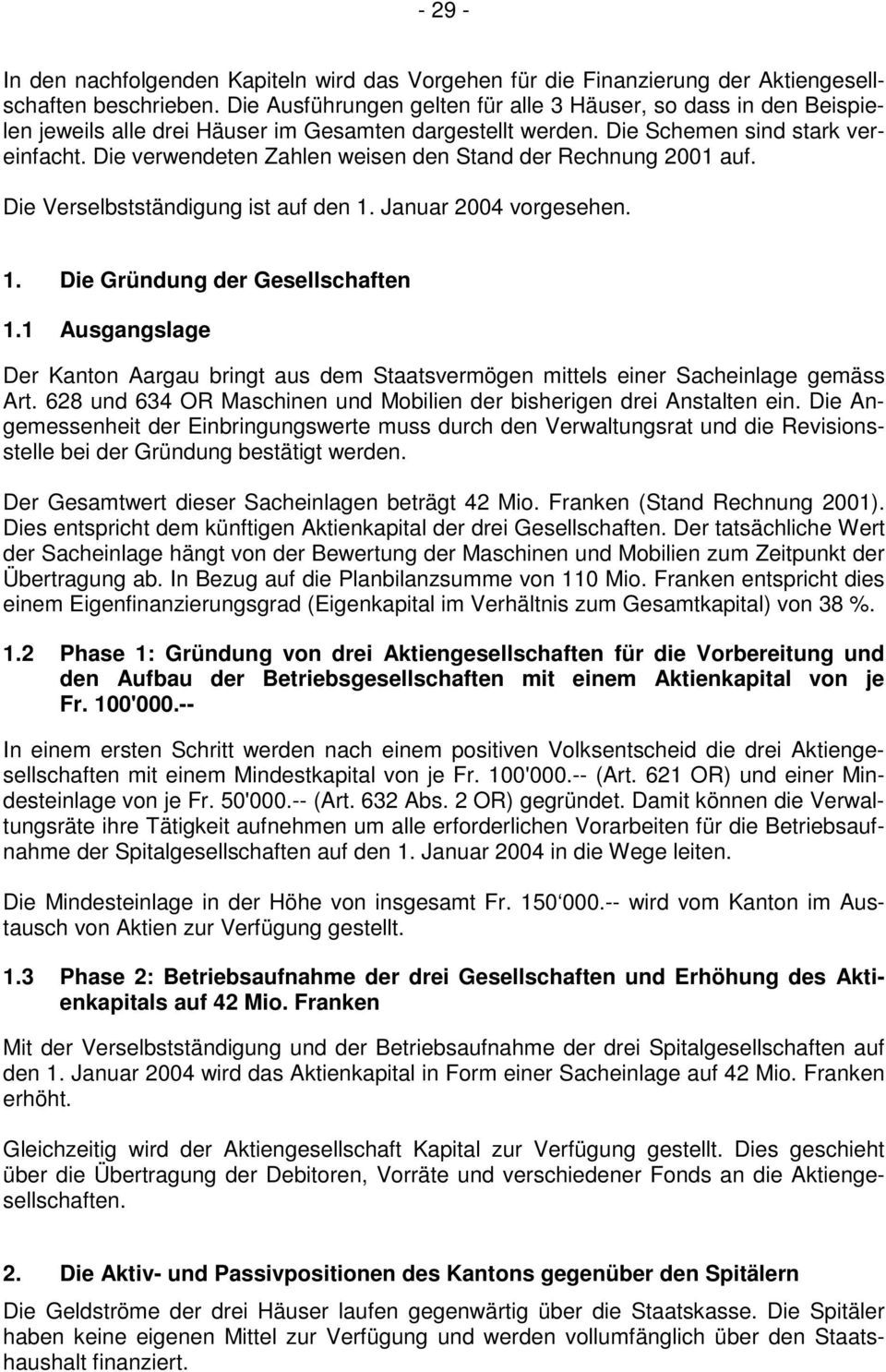 - 29 -

In den nachfolgenden Kapiteln wird das Vorgehen für die Finanzierung der Aktiengesellschaften beschrieben. Die Ausführungen gelten für alle 3 Häuser, so dass in den Beispielen jeweils alle drei Häuser im Gesamten dargestellt werden. Die Schemen sind stark vereinfacht. Die verwendeten Zahlen weisen den Stand der Rechnung 2001 auf.

Die Verselbstständigung ist auf den 1. Januar 2004 vorgesehen.

1. Die Gründung der Gesellschaften

1.1 Ausgangslage

Der Kanton Aargau bringt aus dem Staatsvermögen mittels einer Sacheinlage gemäss Art. 628 und 634 OR Maschinen und Mobilien der bisherigen drei Anstalten ein. Die Angemessenheit der Einbringungswerte muss durch den Verwaltungsrat und die Revisionsstelle bei der Gründung bestätigt werden.

Der Gesamtwert dieser Sacheinlagen beträgt 42 Mio. Franken (Stand Rechnung 2001). Dies entspricht dem künftigen Aktienkapital der drei Gesellschaften. Der tatsächliche Wert der Sacheinlage hängt von der Bewertung der Maschinen und Mobilien zum Zeitpunkt der Übertragung ab. In Bezug auf die Planbilanzsumme von 110 Mio. Franken entspricht dies einem Eigenfinanzierungsgrad (Eigenkapital im Verhältnis zum Gesamtkapital) von 38 %.

1.2 Phase 1: Gründung von drei Aktiengesellschaften für die Vorbereitung und den Aufbau der Betriebsgesellschaften mit einem Aktienkapital von je Fr. 100'000.--

In einem ersten Schritt werden nach einem positiven Volksentscheid die drei Aktiengesellschaften mit einem Mindestkapital von je Fr. 100'000.-- (Art. 621 OR) und einer Mindesteinlage von je Fr. 50'000.-- (Art. 632 Abs. 2 OR) gegründet. Damit können die Verwaltungsräte ihre Tätigkeit aufnehmen um alle erforderlichen Vorarbeiten für die Betriebsaufnahme der Spitalgesellschaften auf den 1. Januar 2004 in die Wege leiten.

Die Mindesteinlage in der Höhe von insgesamt Fr. 150‘000.-- wird vom Kanton im Austausch von Aktien zur Verfügung gestellt.

1.3 Phase 2: Betriebsaufnahme der drei Gesellschaften und Erhöhung des Aktienkapitals auf 42 Mio. Franken

Mit der Verselbstständigung und der Betriebsaufnahme der drei Spitalgesellschaften auf den 1. Januar 2004 wird das Aktienkapital in Form einer Sacheinlage auf 42 Mio. Franken erhöht.

Gleichzeitig wird der Aktiengesellschaft Kapital zur Verfügung gestellt. Dies geschieht über die Übertragung der Debitoren, Vorräte und verschiedener Fonds an die Aktiengesellschaften.

2. Die Aktiv- und Passivpositionen des Kantons gegenüber den Spitälern

Die Geldströme der drei Häuser laufen gegenwärtig über die Staatskasse. Die Spitäler haben keine eigenen Mittel zur Verfügung und werden vollumfänglich über den Staatshaushalt finanziert.